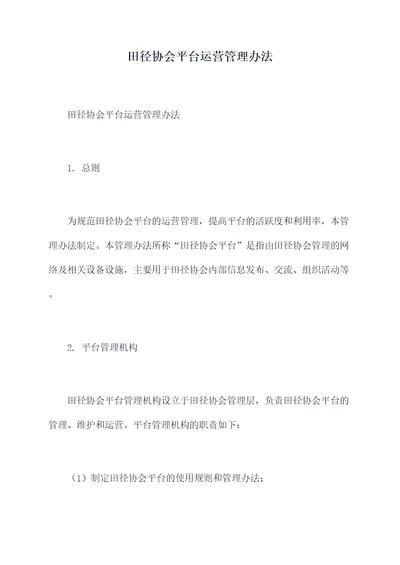 田径协会平台运营管理办法

田径协会平台运营管理办法

1. 总则

为规范田径协会平台的运营管理，提高平台的活跃度和利用率，本管理办法制定。本管理办法所称“田径协会平台”是指由田径协会管理的网络及相关设备设施，主要用于田径协会内部信息发布、交流、组织活动等。

2. 平台管理机构

田径协会平台管理机构设立于田径协会管理层，负责田径协会平台的管理、维护和运营。平台管理机构的职责如下：

（1）制定田径协会平台的使用规则和管理办法；